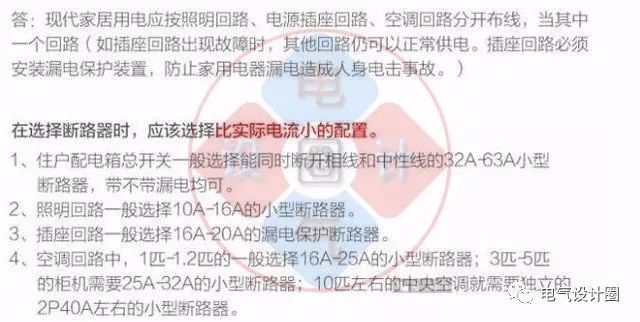 答：现代家居用电应按照明回路、电源插座回路、空调回路分开布线，当其中一个回路（如插座回路出现故障时，其他回路仍可以正常供电。插座回路必须安装漏电保护装置，防止家用电器漏电造成人身电击事故。）

在选择断路器时，应该选择比实际电流小的配置。

1、住户配电箱总开关一般选择能同时断开相线和中性线的32A-63A小型断路器，带不带漏电均可。

2、照明回路一般选择10A-16A的小型断路器。

3、插座回路一般选择16A-20A的漏电保护断路器。

4、空调回路中，1匹-1.2匹的一般选择16A-25A的小型断路器；3匹-5匹的柜机需要25A-32A的小型断路器；10匹左右的中央空调就需要独立的2P40A左右的小型断路器。

电气设计圈